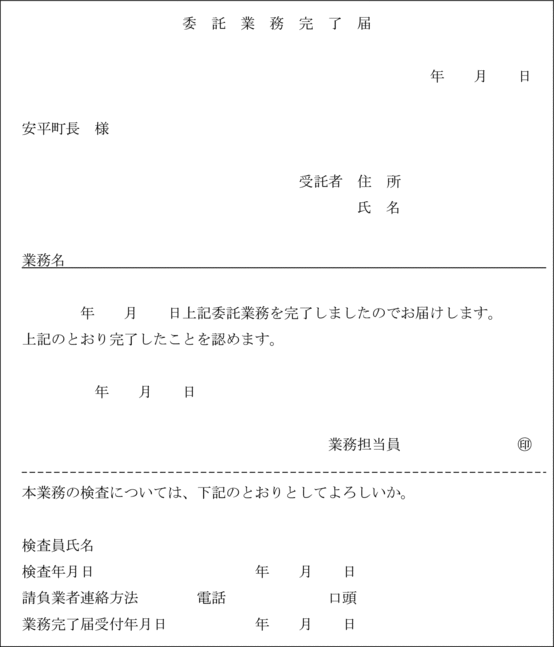 委 託 業 務 完 了 届

年　　月　　日

安平町長　様

受託者　住　所
氏　名

業務名

年　　月　　日上記委託業務を完了しましたのでお届けします。
上記のとおり完了したことを認めます。

年　　月　　日

業務担当員　　　　　　㊞

本業務の検査については、下記のとおりとしてよろしいか。

検査員氏名
検査年月日　　　　年　　月　　日
請負業者連絡方法　　電話　　　口頭
業務完了届受付年月日　　　　年　　月　　日